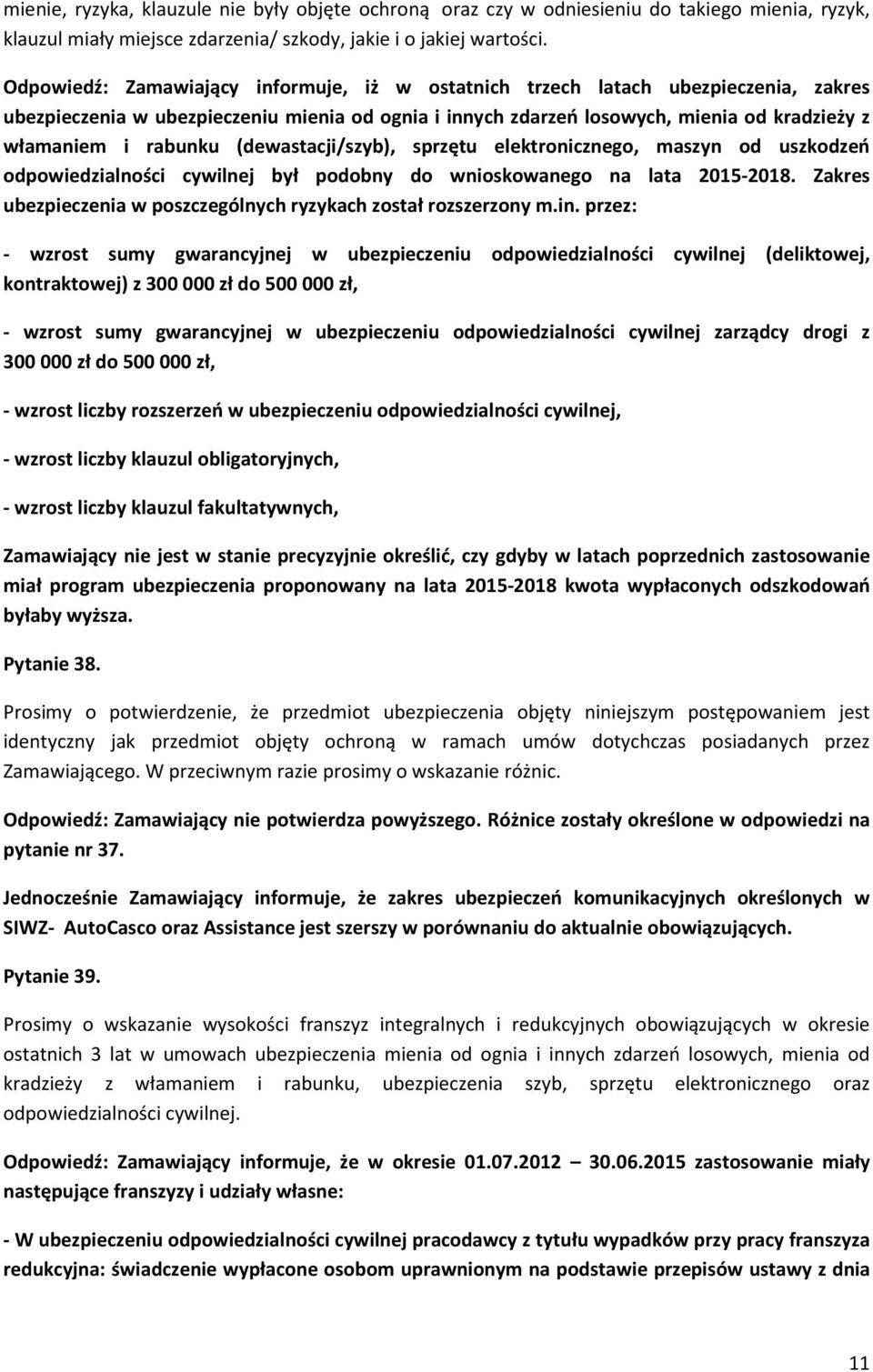 mienie, ryzyka, klauzule nie były objęte ochroną oraz czy w odniesieniu do takiego mienia, ryzyk, klauzul miały miejsce zdarzenia/ szkody, jakie i o jakiej wartości.

Odpowiedź: Zamawiający informuje, iż w ostatnich trzech latach ubezpieczenia, zakres ubezpieczenia w ubezpieczeniu mienia od ognia i innych zdarzeń losowych, mienia od kradzieży z włamaniem i rabunku (dewastacji/szyb), sprzętu elektronicznego, maszyn od uszkodzeń odpowiedzialności cywilnej był podobny do wnioskowanego na lata 2015-2018. Zakres ubezpieczenia w poszczególnych ryzykach został rozszerzony m.in. przez:

- wzrost sumy gwarancyjnej w ubezpieczeniu odpowiedzialności cywilnej (deliktowej, kontraktowej) z 300 000 zł do 500 000 zł,

- wzrost sumy gwarancyjnej w ubezpieczeniu odpowiedzialności cywilnej zarządcy drogi z 300 000 zł do 500 000 zł,

- wzrost liczby rozszerzeń w ubezpieczeniu odpowiedzialności cywilnej,

- wzrost liczby klauzul obligatoryjnych,

- wzrost liczby klauzul fakultatywnych,

Zamawiający nie jest w stanie precyzyjnie określić, czy gdyby w latach poprzednich zastosowanie miał program ubezpieczenia proponowany na lata 2015-2018 kwota wypłaconych odszkodowań byłaby wyższa.

Pytanie 38.

Prosimy o potwierdzenie, że przedmiot ubezpieczenia objęty niniejszym postępowaniem jest identyczny jak przedmiot objęty ochroną w ramach umów dotychczas posiadanych przez Zamawiającego. W przeciwnym razie prosimy o wskazanie różnic.

Odpowiedź: Zamawiający nie potwierdza powyższego. Różnice zostały określone w odpowiedzi na pytanie nr 37.

Jednocześnie Zamawiający informuje, że zakres ubezpieczeń komunikacyjnych określonych w SIWZ- AutoCasco oraz Assistance jest szerszy w porównaniu do aktualnie obowiązujących.

Pytanie 39.

Prosimy o wskazanie wysokości franszyz integralnych i redukcyjnych obowiązujących w okresie ostatnich 3 lat w umowach ubezpieczenia mienia od ognia i innych zdarzeń losowych, mienia od kradzieży z włamaniem i rabunku, ubezpieczenia szyb, sprzętu elektronicznego oraz odpowiedzialności cywilnej.

Odpowiedź: Zamawiający informuje, że w okresie 01.07.2012 – 30.06.2015 zastosowanie miały następujące franszyzy i udziały własne:

- W ubezpieczeniu odpowiedzialności cywilnej pracodawcy z tytułu wypadków przy pracy franszyza redukcyjna: świadczenie wypłacone osobom uprawnionym na podstawie przepisów ustawy z dnia

11